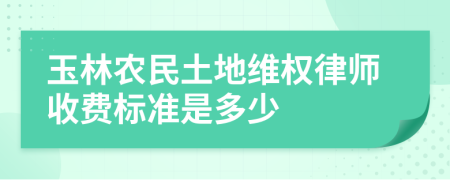 玉林农民土地维权律师收费标准是多少